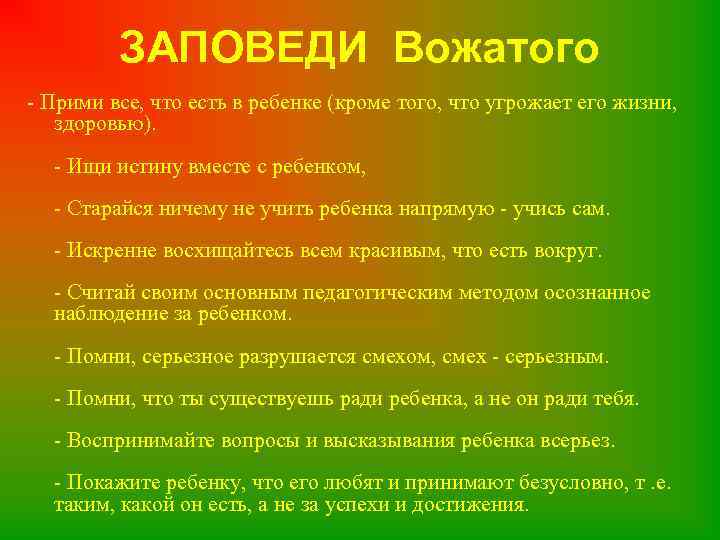 ЗАПОВЕДИ Вожатого

- Прими все, что есть в ребенке (кроме того, что угрожает его жизни, здоровью).

- Ищи истину вместе с ребенком,

- Старайся ничему не учить ребенка напрямую - учись сам.

- Искренне восхищайтесь всем красивым, что есть вокруг.

- Считай своим основным педагогическим методом осознанное наблюдение за ребенком.

- Помни, серьезное разрушается смехом, смех - серьезным.

- Помни, что ты существуешь ради ребенка, а не он ради тебя.

- Воспринимайте вопросы и высказывания ребенка всерьез.

- Покажите ребенку, что его любят и принимают безусловно, т .е. таким, какой он есть, а не за успехи и достижения.